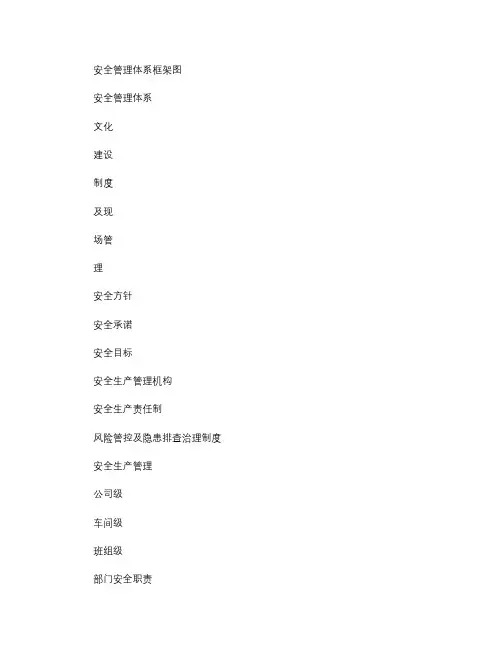 安全管理体系框架图

安全管理体系

文化

建设

制度

及现

场管

理

安全方针

安全承诺

安全目标

安全生产管理机构

安全生产责任制

风险管控及隐患排查治理制度

安全生产管理

公司级

车间级

班组级

部门安全职责